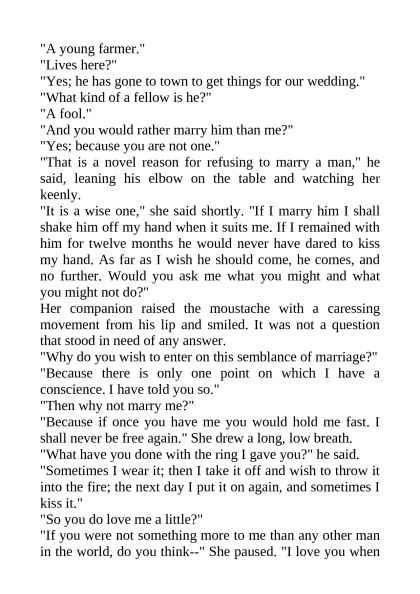 "A young farmer."
"Lives here?"
"Yes; he has gone to town to get things for our wedding."
"What kind of a fellow is he?"
"A fool."
"And you would rather marry him than me?"
"Yes; because you are not one."
"That is a novel reason for refusing to marry a man," he said, leaning his elbow on the table and watching her keenly.
"It is a wise one," she said shortly. "If I marry him I shall shake him off my hand when it suits me. If I remained with him for twelve months he would never have dared to kiss my hand. As far as I wish he should come, he comes, and no further. Would you ask me what you might and what you might not do?"
Her companion raised the moustache with a caressing movement from his lip and smiled. It was not a question that stood in need of any answer.
"Why do you wish to enter on this semblance of marriage?"
"Because there is only one point on which I have a conscience. I have told you so."
"Then why not marry me?"
"Because if once you have me you would hold me fast. I shall never be free again." She drew a long, low breath.
"What have you done with the ring I gave you?" he said.
"Sometimes I wear it; then I take it off and wish to throw it into the fire; the next day I put it on again, and sometimes I kiss it."
"So you do love me a little?"
"If you were not something more to me than any other man in the world, do you think--" She paused. "I love you when